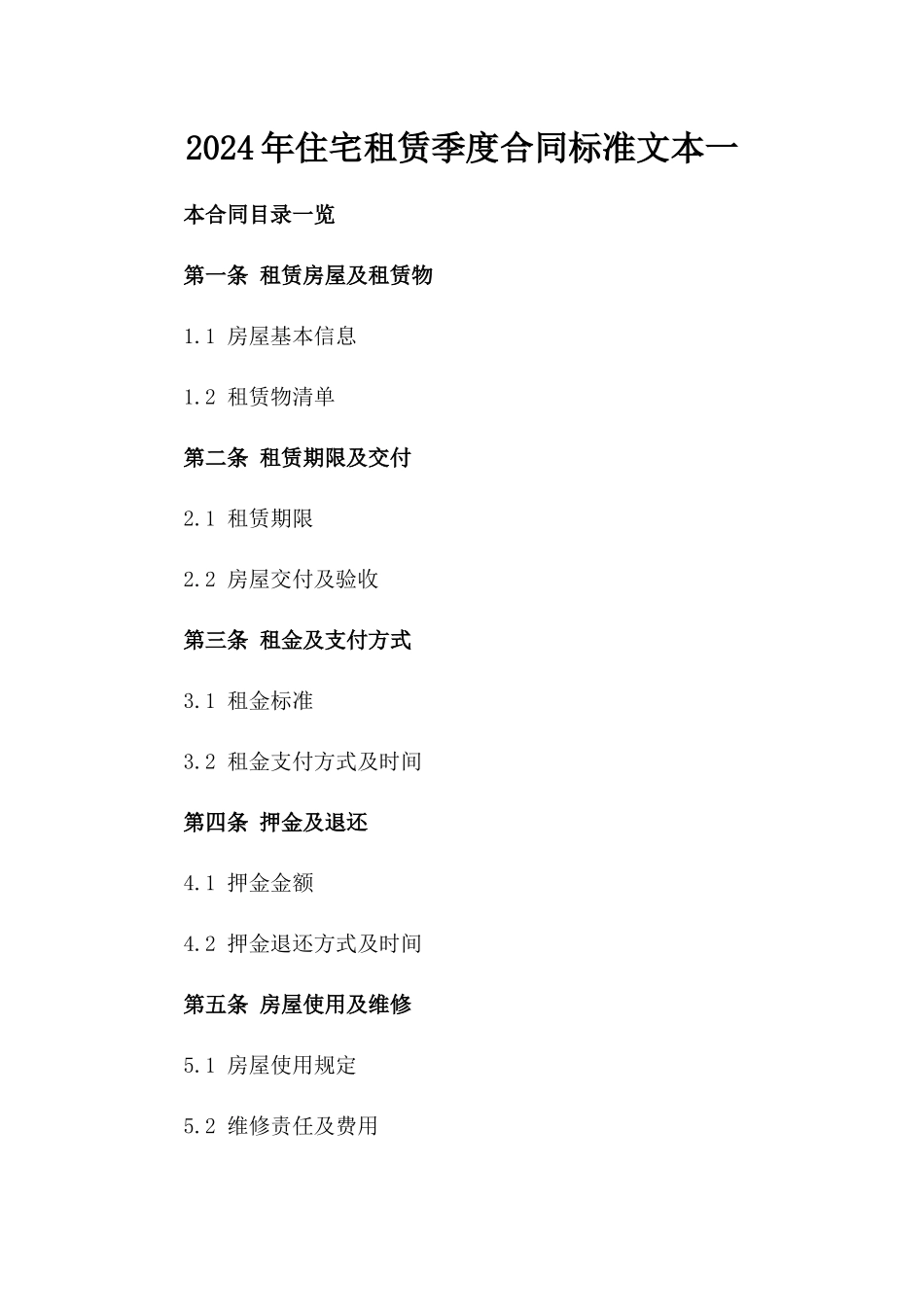 2024年住宅租赁季度合同标准文本一

本合同目录一览

第一条 租赁房屋及租赁物

1.1 房屋基本信息

1.2 租赁物清单

第二条 租赁期限及交付

2.1 租赁期限

2.2 房屋交付及验收

第三条 租金及支付方式

3.1 租金标准

3.2 租金支付方式及时间

第四条 押金及退还

4.1 押金金额

4.2 押金退还方式及时间

第五条 房屋使用及维修

5.1 房屋使用规定

5.2 维修责任及费用